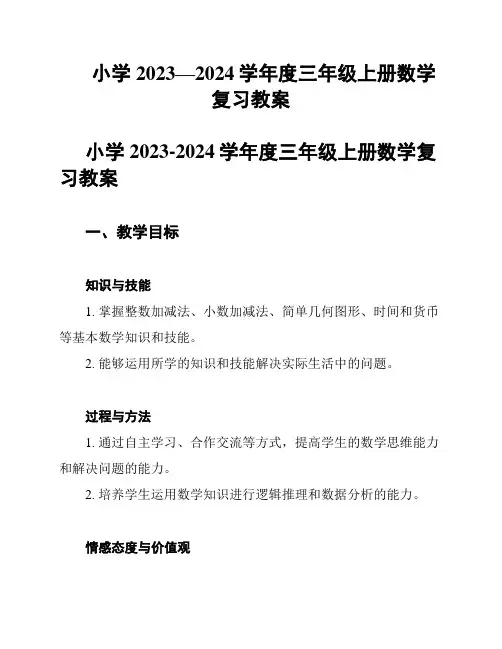 小学 2023—2024 学年度三年级上册数学复习教案

小学 2023-2024 学年度三年级上册数学复习教案

一、教学目标

知识与技能

1. 掌握整数加减法、小数加减法、简单几何图形、时间和货币等基本数学知识和技能。

2. 能够运用所学的知识和技能解决实际生活中的问题。

过程与方法

1. 通过自主学习、合作交流等方式，提高学生的数学思维能力和解决问题的能力。

2. 培养学生运用数学知识进行逻辑推理和数据分析的能力。

情感态度与价值观